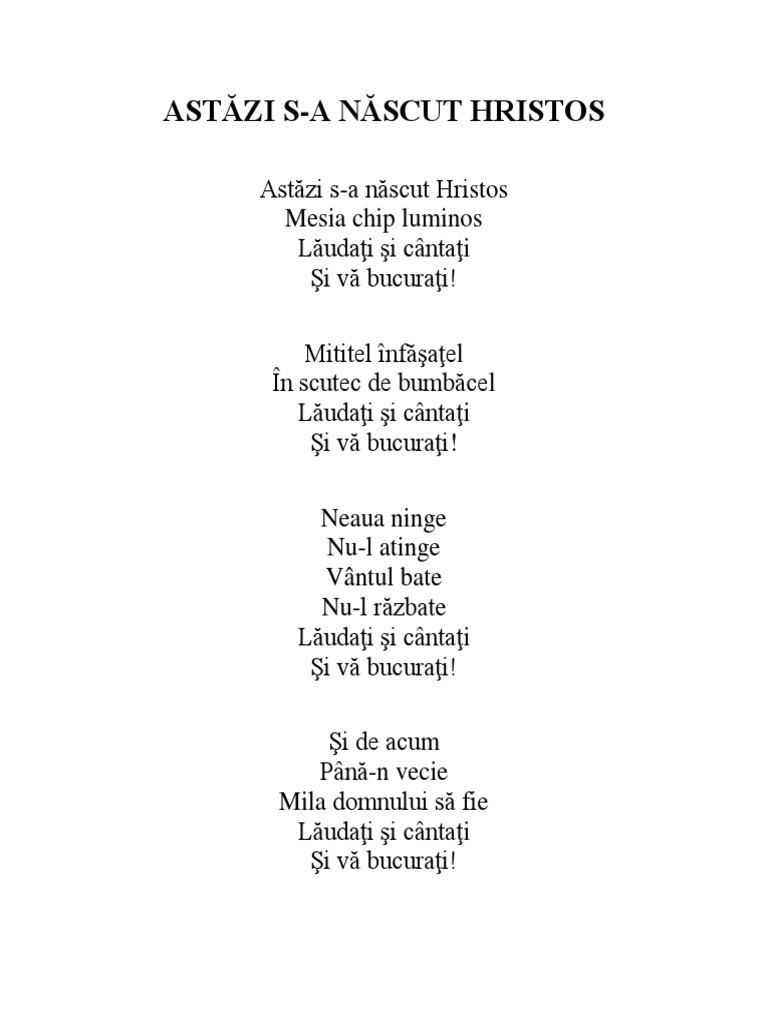 ASTĂZI S-A NĂSCUT HRISTOS

Astăzi s-a născut Hristos
Mesia chip luminos
Lăudaţi şi cântaţi
Şi vă bucuraţi!

Mititel înfăşaţel
În scutec de bumbăcel
Lăudaţi şi cântaţi
Şi vă bucuraţi!

Neaua ninge
Nu-l atinge
Vântul bate
Nu-l răzbate
Lăudaţi şi cântaţi
Şi vă bucuraţi!

Şi de acum
Până-n vecie
Mila domnului să fie
Lăudaţi şi cântaţi
Şi vă bucuraţi!